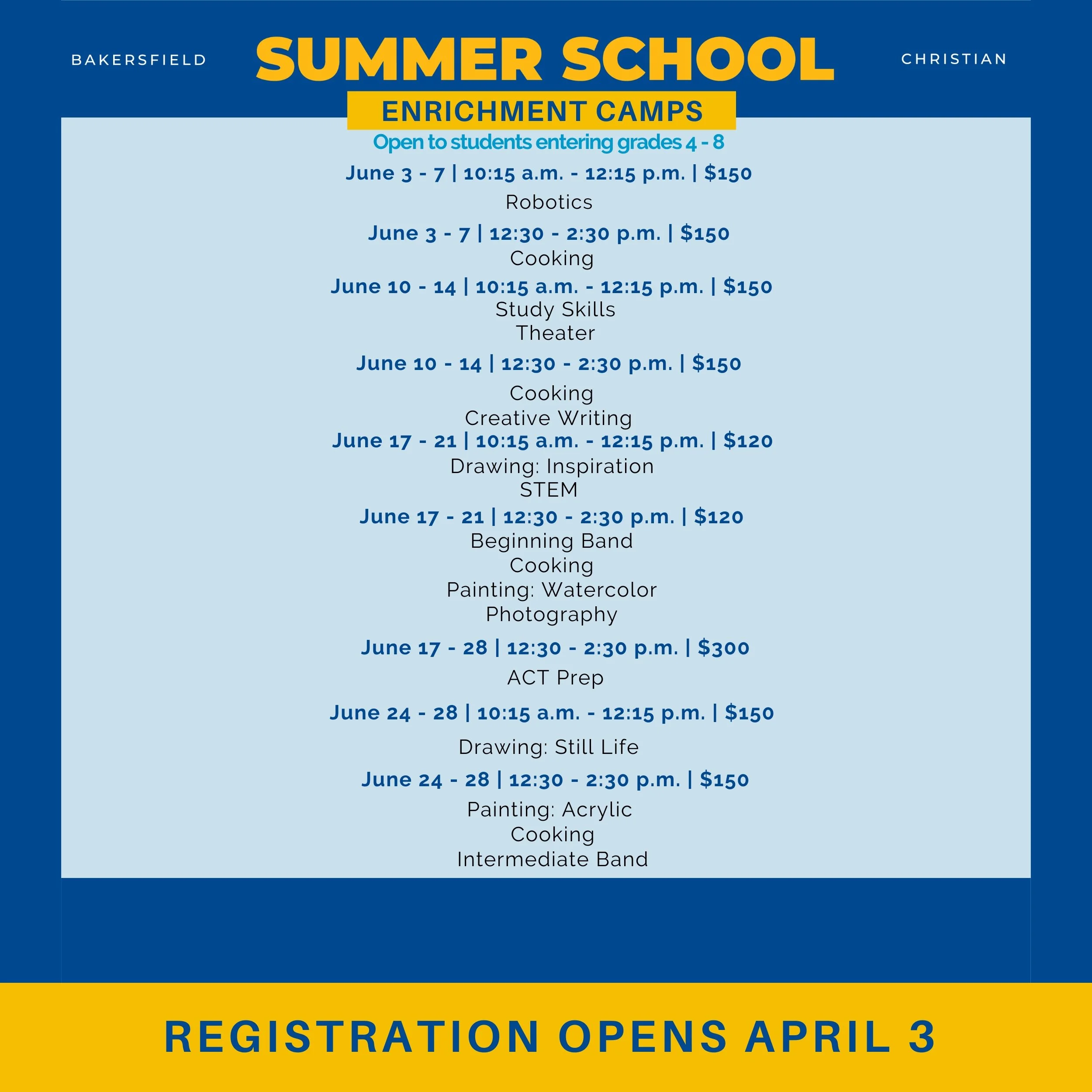 BAKERSFIELD SUMMER SCHOOL CHRISTIAN

ENRICHMENT CAMPS

Open to students entering grades 4 - 8

June 3 - 7 | 10:15 a.m. - 12:15 p.m. | $150

Robotics

June 3 - 7 | 12:30 - 2:30 p.m. | $150

Cooking

June 10 - 14 | 10:15 a.m. - 12:15 p.m. | $150

Study Skills
Theater

June 10 - 14 | 12:30 - 2:30 p.m. | $150

Cooking
Creative Writing

June 17 - 21 | 10:15 a.m. - 12:15 p.m. | $120

Drawing: Inspiration
STEM

June 17 - 21 | 12:30 - 2:30 p.m. | $120

Beginning Band
Cooking
Painting: Watercolor
Photography

June 17 - 28 | 12:30 - 2:30 p.m. | $300

ACT Prep

June 24 - 28 | 10:15 a.m. - 12:15 p.m. | $150

Drawing: Still Life

June 24 - 28 | 12:30 - 2:30 p.m. | $150

Painting: Acrylic
Cooking
Intermediate Band

REGISTRATION OPENS APRIL 3